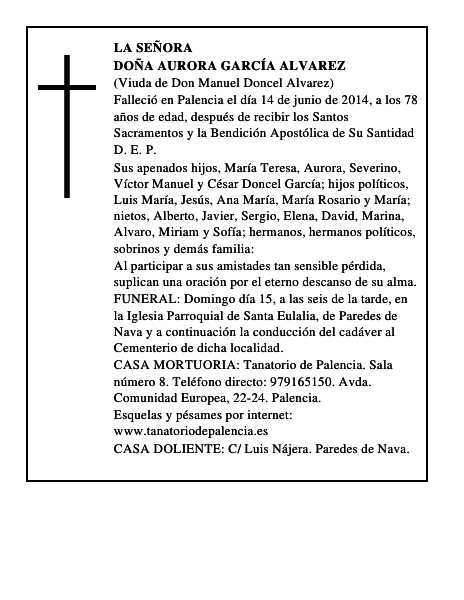 LA SEÑORA
DOÑA AURORA GARCÍA ALVAREZ
(Viuda de Don Manuel Doncel Alvarez)
Falleció en Palencia el día 14 de junio de 2014, a los 78 años de edad, después de recibir los Santos Sacramentos y la Bendición Apostólica de Su Santidad
D. E. P.

Sus apenados hijos, María Teresa, Aurora, Severino, Víctor Manuel y César Doncel García; hijos políticos, Luis María, Jesús, Ana María, María Rosario y María; nietos, Alberto, Javier, Sergio, Elena, David, Marina, Alvaro, Miriam y Sofía; hermanos, hermanos políticos, sobrinos y demás familia:
Al participar a sus amistades tan sensible pérdida, suplican una oración por el eterno descanso de su alma.
FUNERAL: Domingo día 15, a las seis de la tarde, en la Iglesia Parroquial de Santa Eulalia, de Paredes de Nava y a continuación la conducción del cadáver al Cementerio de dicha localidad.
CASA MORTUORIA: Tanatorio de Palencia. Sala número 8. Teléfono directo: 979165150. Avda. Comunidad Europea, 22-24. Palencia.
Esquelas y pésames por internet:
www.tanatoriodepalencia.es
CASA DOLIENTE: C/ Luis Nájera. Paredes de Nava.